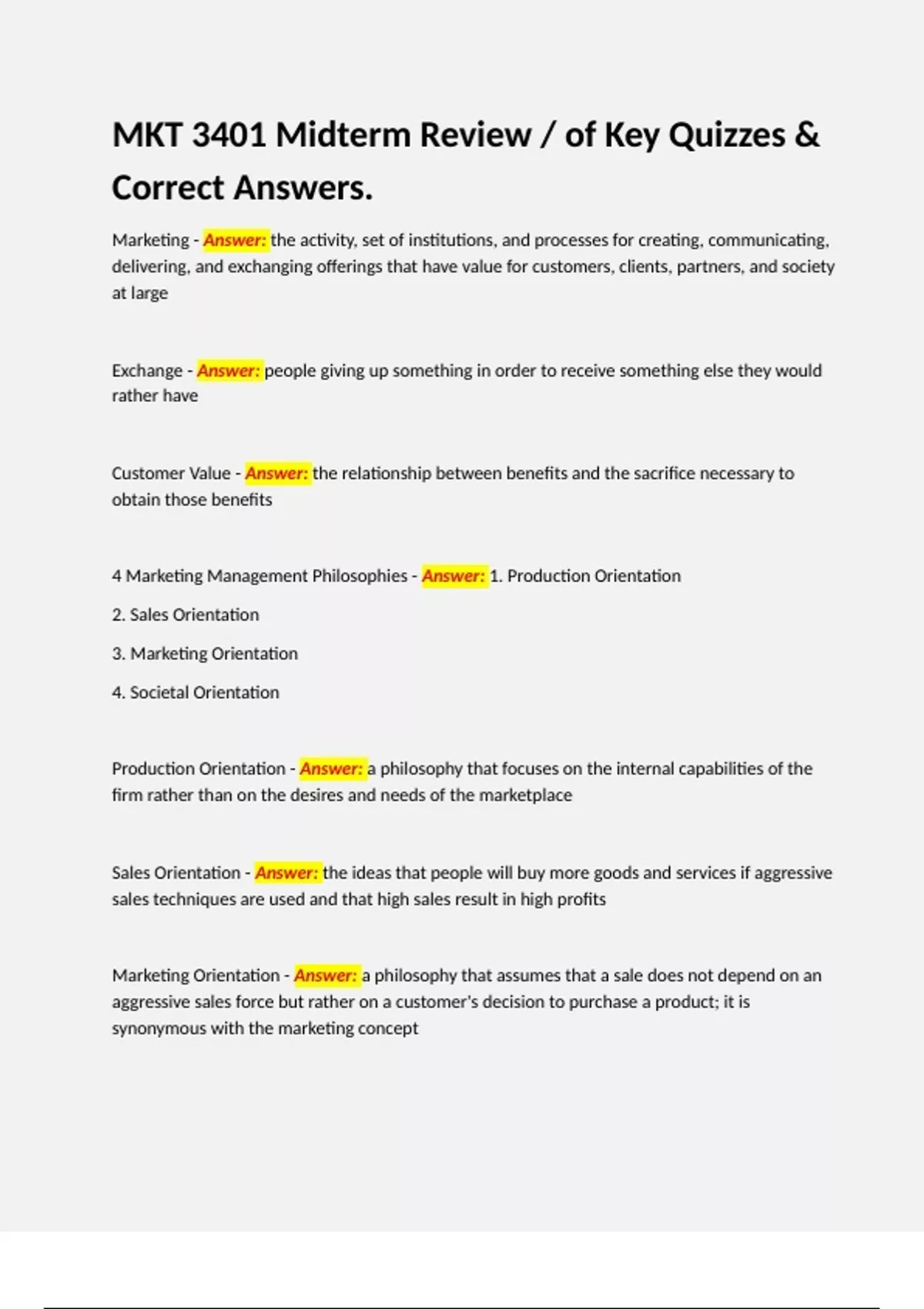 MKT 3401 Midterm Review / of Key Quizzes & Correct Answers.

Marketing - Answer: the activity, set of institutions, and processes for creating, communicating, delivering, and exchanging offerings that have value for customers, clients, partners, and society at large

Exchange - Answer: people giving up something in order to receive something else they would rather have

Customer Value - Answer: the relationship between benefits and the sacrifice necessary to obtain those benefits

4 Marketing Management Philosophies - Answer: 1. Production Orientation

2. Sales Orientation

3. Marketing Orientation

4. Societal Orientation

Production Orientation - Answer: a philosophy that focuses on the internal capabilities of the firm rather than on the desires and needs of the marketplace

Sales Orientation - Answer: the ideas that people will buy more goods and services if aggressive sales techniques are used and that high sales result in high profits

Marketing Orientation - Answer: a philosophy that assumes that a sale does not depend on an aggressive sales force but rather on a customer's decision to purchase a product; it is synonymous with the marketing concept